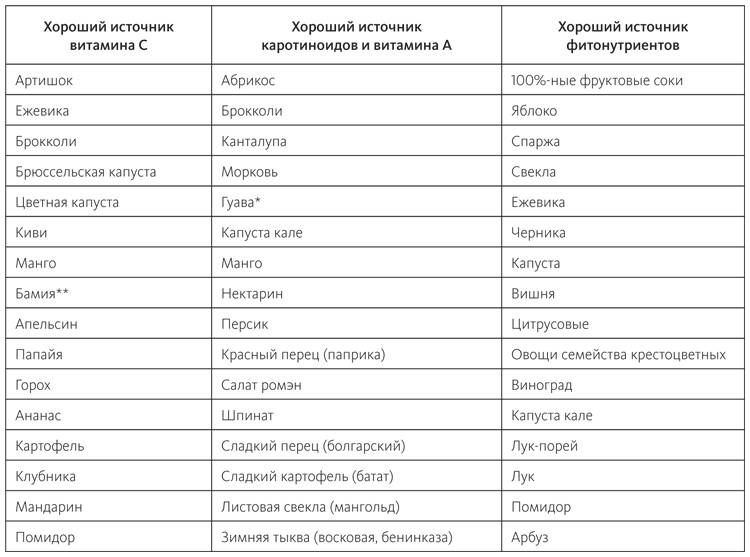 | Хороший источник витамина С | Хороший источник каротиноидов и витамина А | Хороший источник фитонутриентов |
|---|---|---|
| Артишок | Абрикос | 100%-ные фруктовые соки |
| Ежевика | Брокколи | Яблоко |
| Брокколи | Канталупа | Спаржа |
| Брюссельская капуста | Морковь | Свекла |
| Цветная капуста | Гуава* | Ежевика |
| Киви | Капуста кале | Черника |
| Манго | Манго | Капуста |
| Бамия** | Нектарин | Вишня |
| Апельсин | Персик | Цитрусовые |
| Папайя | Красный перец (паприка) | Овощи семейства крестоцветных |
| Горох | Салат ромэн | Виноград |
| Ананас | Шпинат | Капуста кале |
| Картофель | Сладкий перец (болгарский) | Лук-порей |
| Клубника | Сладкий картофель (батат) | Лук |
| Мандарин | Листовая свекла (мангольд) | Помидор |
| Помидор | Зимняя тыква (восковая, бенинказа) | Арбуз |